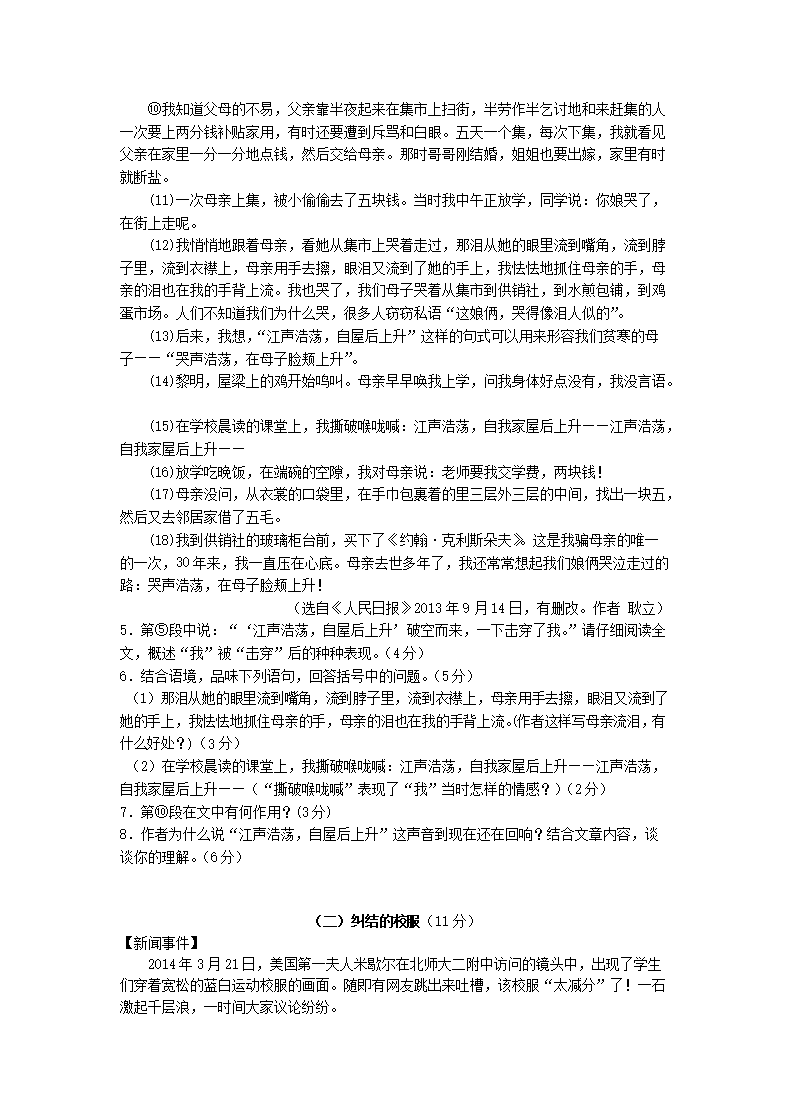 ⑩我知道父母的不易，父亲靠半夜起来在集市上扫街，半劳作半乞讨地和来赶集的人一次要上两分钱补贴家用，有时还要遭到斥骂和白眼。五天一个集，每次下集，我就看见父亲在家里一分一分地点钱，然后交给母亲。那时哥哥刚结婚，姐姐也要出嫁，家里有时就断盐。

(11)一次母亲上集，被小偷偷去了五块钱。当时我中午正放学，同学说：你娘哭了，在街上走呢。

(12)我悄悄地跟着母亲，看她从集市上哭着走过，那泪从她的眼里流到嘴角，流到脖子里，流到衣襟上，母亲用手去擦，眼泪又流到了她的手上，我怯怯地抓住母亲的手，母亲的泪也在我的手背上流。我也哭了，我们母子哭着从集市到供销社，到水煎包铺，到鸡蛋市场。人们不知道我们为什么哭，很多人窃窃私语“这娘俩，哭得像泪人似的”。

(13)后来，我想，“江声浩荡，自屋后上升”这样的句式可以用来形容我们贫寒的母子——“哭声浩荡，在母子脸颊上升”。

(14)黎明，屋梁上的鸡开始鸣叫。母亲早早唤我上学，问我身体好点没有，我没言语。

(15)在学校晨读的课堂上，我撕破喉咙喊：江声浩荡，自我家屋后上升——江声浩荡，自我家屋后上升——

(16)放学吃晚饭，在端碗的空隙，我对母亲说：老师要我交学费，两块钱！

(17)母亲没问，从衣裳的口袋里，在手巾包裹着的里三层外三层的中间，找出一块五，然后又去邻居家借了五毛。

(18)我到供销社的玻璃柜台前，买下了《约翰·克利斯朵夫》这是我骗母亲的唯一的一次，30年来，我一直压在心底。母亲去世多年了，我还常常想起我们娘俩哭泣走过的路：哭声浩荡，在母子脸颊上升！

（选自《人民日报》2013年9月14日，有删改。作者 耿立）

5．第⑤段中说：“‘江声浩荡，自屋后上升’破空而来，一下击穿了我。”请仔细阅读全文，概述“我”被“击穿”后的种种表现。（4分）

6．结合语境，品味下列语句，回答括号中的问题。（5分）

（1）那泪从她的眼里流到嘴角，流到脖子里，流到衣襟上，母亲用手去擦，眼泪又流到了她的手上，我怯怯地抓住母亲的手，母亲的泪也在我的手背上流。(作者这样写母亲流泪，有什么好处？)（3分）

（2）在学校晨读的课堂上，我撕破喉咙喊：江声浩荡，自我家屋后上升——江声浩荡，自我家屋后上升——（“撕破喉咙喊”表现了“我”当时怎样的情感？）（2分）

7．第⑩段在文中有何作用？（3分）

8．作者为什么说“江声浩荡，自屋后上升”这声音到现在还在回响？结合文章内容，谈谈你的理解。（6分）

（二）纠结的校服（11分）

【新闻事件】

2014年3月21日，美国第一夫人米歇尔在北师大二附中访问的镜头中，出现了学生们穿着宽松的蓝白运动校服的画面。随即有网友跳出来吐槽，该校服“太减分”了！一石激起千层浪，一时间大家议论纷纷。